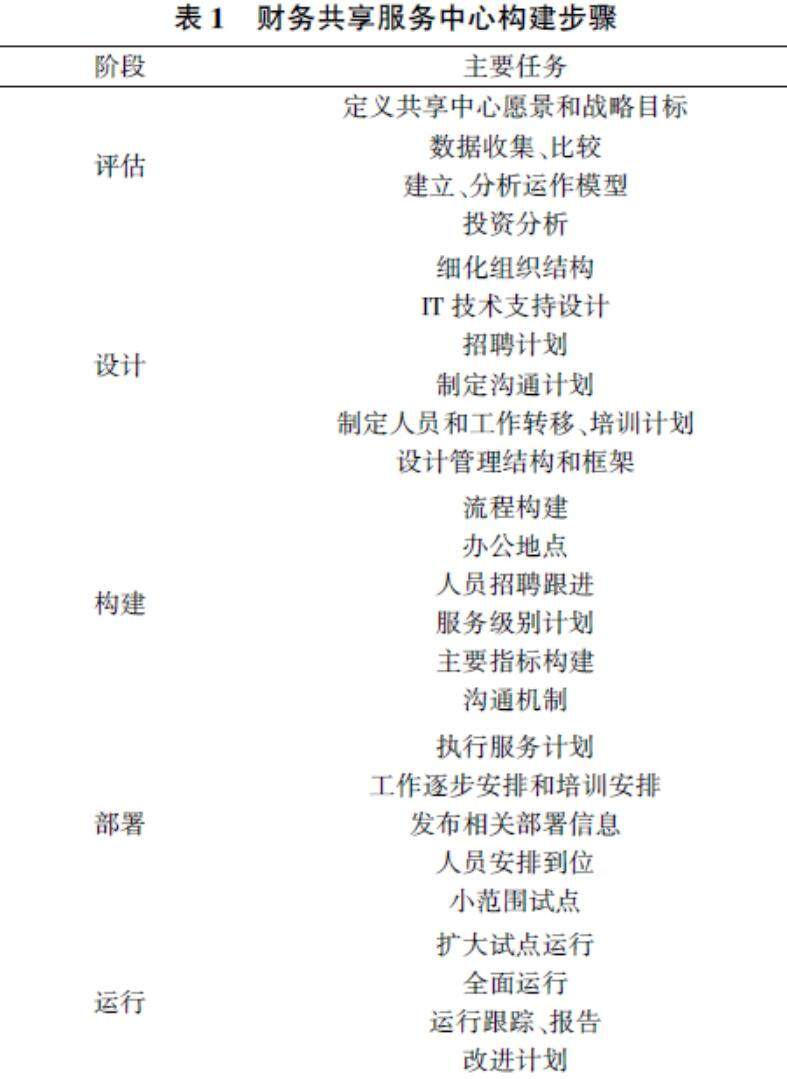 表1 财务共享服务中心构建步骤

| 阶段 | 主要任务 |
|---|---|
| 评估 | 定义共享中心愿景和战略目标 |
|  | 数据收集、比较 |
|  | 建立、分析运作模型 |
|  | 投资分析 |
| 设计 | 细化组织结构 |
|  | IT技术支持设计 |
|  | 招聘计划 |
|  | 制定沟通计划 |
|  | 制定人员和工作转移、培训计划 |
|  | 设计管理结构和框架 |
| 构建 | 流程构建 |
|  | 办公地点 |
|  | 人员招聘跟进 |
|  | 服务级别计划 |
|  | 主要指标构建 |
|  | 沟通机制 |
| 部署 | 执行服务计划 |
|  | 工作逐步安排和培训安排 |
|  | 发布相关部署信息 |
|  | 人员安排到位 |
|  | 小范围试点 |
| 运行 | 扩大试点运行 |
|  | 全面运行 |
|  | 运行跟踪、报告 |
|  | 改进计划 |